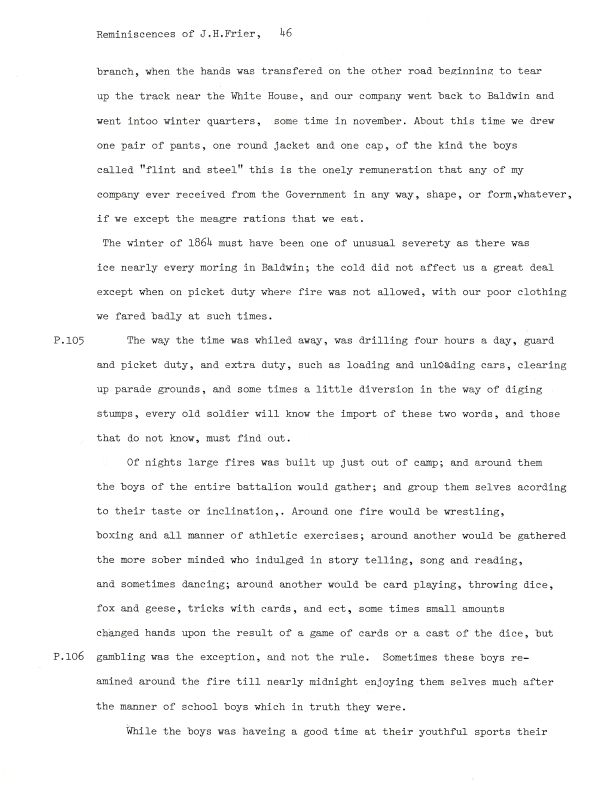 Reminiscences of J.H.Frier, 46

branch, when the hands was transfered on the other road beginning to tear up the track near the White House, and our company went back to Baldwin and went intoo winter quarters, some time in november. About this time we drew one pair of pants, one round jacket and one cap, of the kind the boys called "flint and steel" this is the onely remuneration that any of my company ever received from the Government in any way, shape, or form,whatever, if we except the meagre rations that we eat.

The winter of 1864 must have been one of unusual severety as there was ice nearly every moring in Baldwin; the cold did not affect us a great deal except when on picket duty where fire was not allowed, with our poor clothing we fared badly at such times.

P.105 The way the time was whiled away, was drilling four hours a day, guard and picket duty, and extra duty, such as loading and unloading cars, clearing up parade grounds, and some times a little diversion in the way of diging stumps, every old soldier will know the import of these two words, and those that do not know, must find out.

Of nights large fires was built up just out of camp; and around them the boys of the entire battalion would gather; and group them selves acording to their taste or inclination,. Around one fire would be wrestling, boxing and all manner of athletic exercises; around another would be gathered the more sober minded who indulged in story telling, song and reading, and sometimes dancing; around another would be card playing, throwing dice, fox and geese, tricks with cards, and ect, some times small amounts changed hands upon the result of a game of cards or a cast of the dice, but

P.106 gambling was the exception, and not the rule. Sometimes these boys reamined around the fire till nearly midnight enjoying them selves much after the manner of school boys which in truth they were.

While the boys was haveing a good time at their youthful sports their